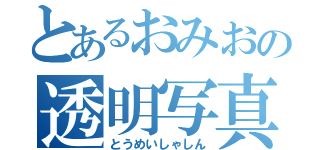 とあるおみおの
透明写真
とうめいしゃしん